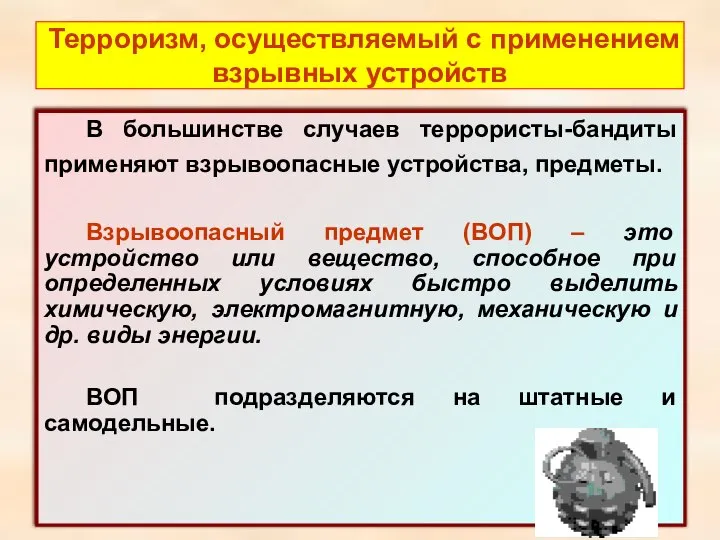 Терроризм, осуществляемый с применением взрывных устройств

В большинстве случаев террористы-бандиты применяют взрывоопасные устройства, предметы.

Взрывоопасный предмет (ВОП) – это устройство или вещество, способное при определенных условиях быстро выделить химическую, электромагнитную, механическую и др. виды энергии.

ВОП подразделяются на штатные и самодельные.